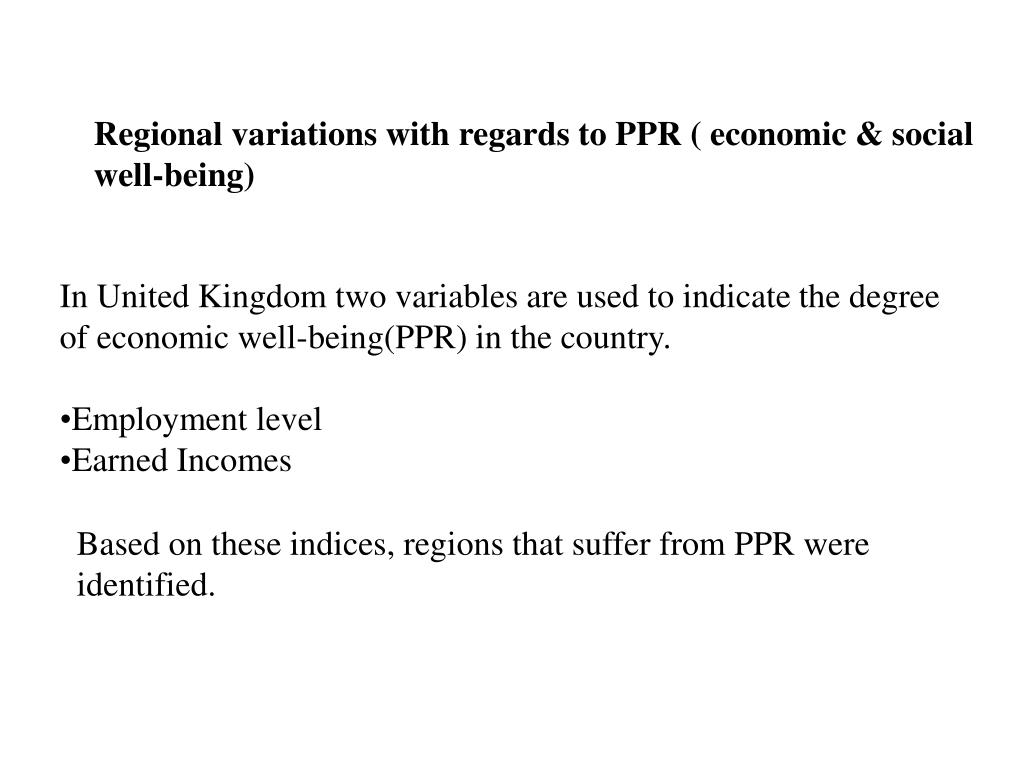 Regional variations with regards to PPR ( economic & social well-being)

In United Kingdom two variables are used to indicate the degree of economic well-being(PPR) in the country.

•Employment level
•Earned Incomes

Based on these indices, regions that suffer from PPR were identified.